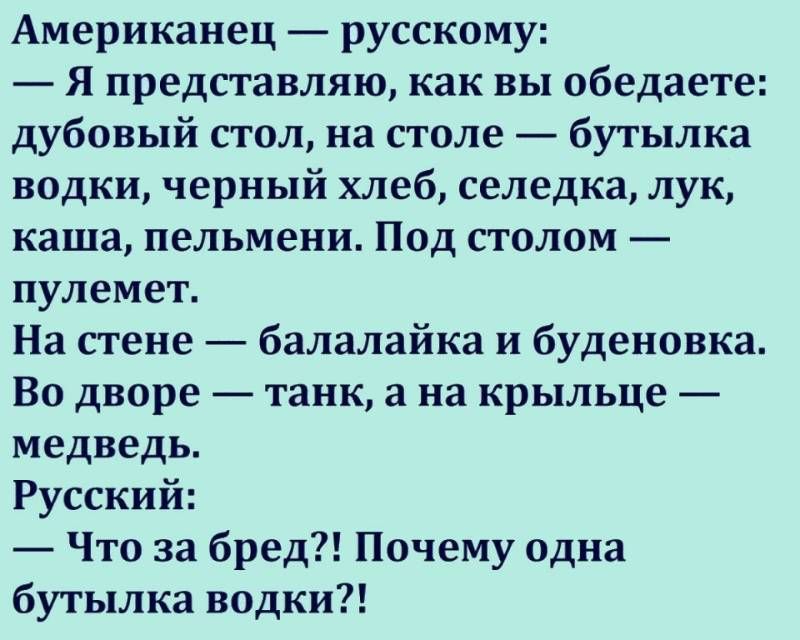 Американец — русскому:
— Я представляю, как вы обедаете: дубовый стол, на столе — бутылка водки, черный хлеб, селедка, лук, каша, пельмени. Под столом — пулемет.
На стене — балалайка и буденовка. Во дворе — танк, а на крыльце — медведь.
Русский:
— Что за бред?! Почему одна бутылка водки?!